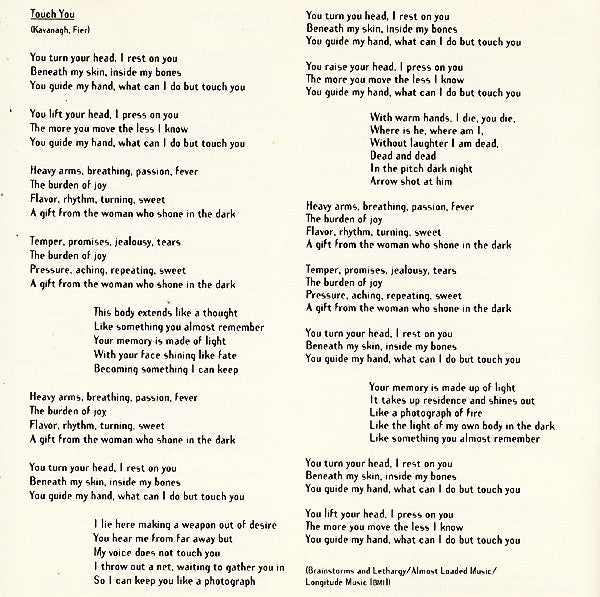 Touch You
(Kavanagh, Fier)

You turn your head, I rest on you
Beneath my skin, inside my bones
You guide my hand, what can I do but touch you

You lift your head, I press on you
The more you move the less I know
You guide my hand, what can I do but touch you

Heavy arms, breathing, passion, fever
The burden of joy
Flavor, rhythm, turning, sweet
A gift from the woman who shone in the dark

Temper, promises, jealousy, tears
The burden of joy
Pressure, aching, repeating, sweet
A gift from the woman who shone in the dark

This body extends like a thought
Like something you almost remember
Your memory is made of light
With your face shining like fate
Becoming something I can keep

Heavy arms, breathing, passion, fever
The burden of joy
Flavor, rhythm, turning, sweet
A gift from the woman who shone in the dark

You turn your head, I rest on you
Beneath my skin, inside my bones
You guide my hand, what can I do but touch you

I lie here making a weapon out of desire
You hear me from far away but
My voice does not touch you
I throw out a net, waiting to gather you in
So I can keep you like a photograph

You turn you head, I rest on you
Beneath my skin, inside my bones
You guide my hand, what can I do but touch you

You raise your head, I press on you
The more you move the less I know
You guide my hand, what can I do but touch you

With warm hands, I die, you die,
Where is he, where am I,
Without laughter I am dead,
Dead and dead
In the pitch dark night
Arrow shot at him

Heavy arms, breathing, passion, fever
The burden of joy
Flavor, rhythm, turning, sweet
A gift from the woman who shone in the dark

Temper, promises, jealousy, tears
The burden of joy
Pressure, aching, repeating, sweet
A gift from the woman who shone in the dark

You turn your head, I rest on you
Beneath my skin, inside my bones
You guide my hand, what can I do but touch you

Your memory is made up of light
It takes up residence and shines out
Like a photograph of fire
Like the light of my own body in the dark
Like something you almost remember

You turn your head, I rest on you
Beneath my skin, inside my bones
You guide my hand, what can I do but touch you

You lift your head, I press on you
The more you move the less I know
You guide my hand, what can I do but touch you

(Brainstorms and Lethargy/Almost Loaded Music/
Longitude Music (BMI))